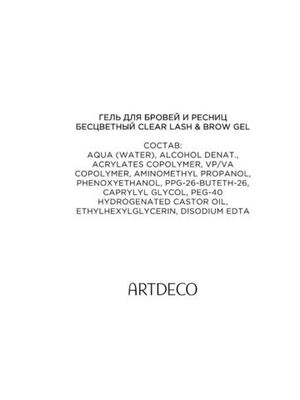 ГЕЛЬ ДЛЯ БРОВЕЙ И РЕСНИЦ
БЕСЦВЕТНЫЙ CLEAR LASH & BROW GEL

СОСТАВ:
AQUA (WATER), ALCOHOL DENAT., ACRYLATES COPOLYMER, VP/VA COPOLYMER, AMINOMETHYL PROPANOL, PHENOXYETHANOL, PPG-26-BUTETH-26, CAPRYLYL GLYCOL, PEG-40 HYDROGENATED CASTOR OIL, ETHYLHEXYLGLYCERIN, DISODIUM EDTA

ARTDECO